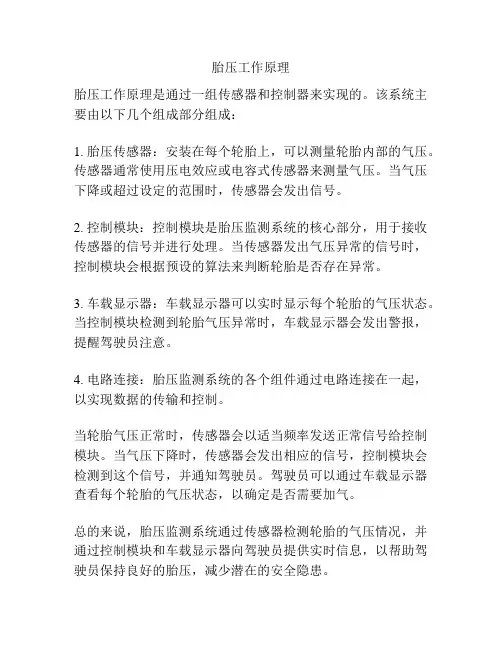 胎压工作原理

胎压工作原理是通过一组传感器和控制器来实现的。该系统主要由以下几个组成部分组成：

1. 胎压传感器：安装在每个轮胎上，可以测量轮胎内部的气压。传感器通常使用压电效应或电容式传感器来测量气压。当气压下降或超过设定的范围时，传感器会发出信号。

2. 控制模块：控制模块是胎压监测系统的核心部分，用于接收传感器的信号并进行处理。当传感器发出气压异常的信号时，控制模块会根据预设的算法来判断轮胎是否存在异常。

3. 车载显示器：车载显示器可以实时显示每个轮胎的气压状态。当控制模块检测到轮胎气压异常时，车载显示器会发出警报，提醒驾驶员注意。

4. 电路连接：胎压监测系统的各个组件通过电路连接在一起，以实现数据的传输和控制。

当轮胎气压正常时，传感器会以适当频率发送正常信号给控制模块。当气压下降时，传感器会发出相应的信号，控制模块会检测到这个信号，并通知驾驶员。驾驶员可以通过车载显示器查看每个轮胎的气压状态，以确定是否需要加气。

总的来说，胎压监测系统通过传感器检测轮胎的气压情况，并通过控制模块和车载显示器向驾驶员提供实时信息，以帮助驾驶员保持良好的胎压，减少潜在的安全隐患。